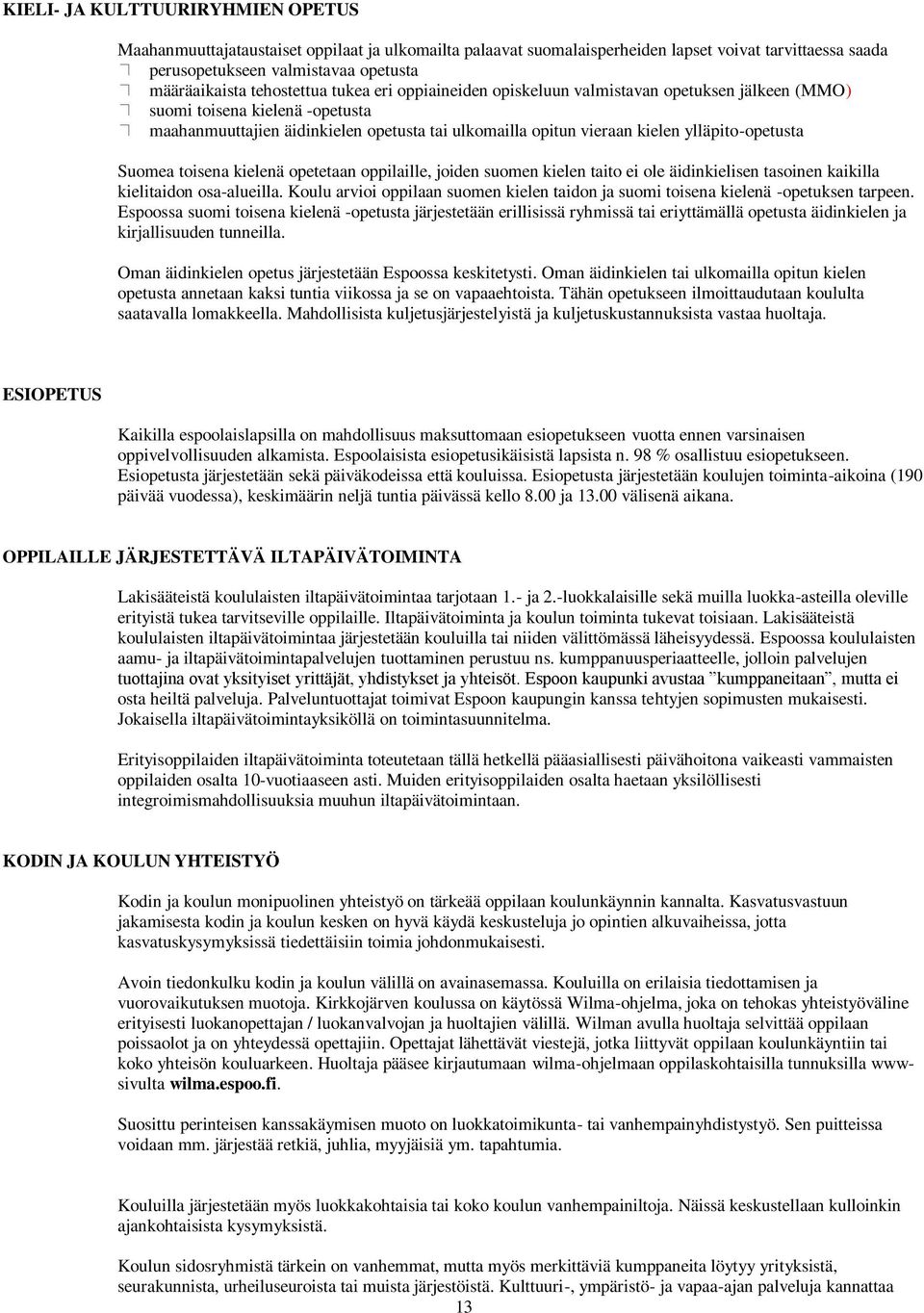 KIELI- JA KULTTUURIRYHMIEN OPETUS

Maahanmuuttajataustaiset oppilaat ja ulkomailta palaavat suomalaisperheiden lapset voivat tarvittaessa saada
perusopetukseen valmistavaa opetusta
määräaikaista tehostettua tukea eri oppiaineiden opiskeluun valmistavan opetuksen jälkeen (MMO)
suomi toisena kielenä -opetusta
maahanmuuttajien äidinkielen opetusta tai ulkomailla opitun vieraan kielen ylläpito-opetusta

Suomea toisena kielenä opetetaan oppilaille, joiden suomen kielen taito ei ole äidinkielisen tasoinen kaikilla kielitaidon osa-alueilla. Koulu arvioi oppilaan suomen kielen taidon ja suomi toisena kielenä -opetuksen tarpeen. Espoossa suomi toisena kielenä -opetusta järjestetään erillisissä ryhmissä tai eriyttämällä opetusta äidinkielen ja kirjallisuuden tunneilla.

Oman äidinkielen opetus järjestetään Espoossa keskitetysti. Oman äidinkielen tai ulkomailla opitun kielen opetusta annetaan kaksi tuntia viikossa ja se on vapaaehtoista. Tähän opetukseen ilmoittaudutaan koululta saatavalla lomakkeella. Mahdollisista kuljetusjärjestelyistä ja kuljetuskustannuksista vastaa huoltaja.

ESIOPETUS

Kaikilla espoolaislapsilla on mahdollisuus maksuttomaan esiopetukseen vuotta ennen varsinaisen oppivelvollisuuden alkamista. Espoolaisista esiopetusikäisistä lapsista n. 98 % osallistuu esiopetukseen. Esiopetusta järjestetään sekä päiväkodeissa että kouluissa. Esiopetusta järjestetään koulujen toiminta-aikoina (190 päivää vuodessa), keskimäärin neljä tuntia päivässä kello 8.00 ja 13.00 välisenä aikana.

OPPILAILLE JÄRJESTETTÄVÄ ILTAPÄIVÄTOIMINTA

Lakisääteistä koululaisten iltapäivätoimintaa tarjotaan 1.- ja 2.-luokkalaisille sekä muilla luokka-asteilla oleville erityistä tukea tarvitseville oppilaille. Iltapäivätoiminta ja koulun toiminta tukevat toisiaan. Lakisääteistä koululaisten iltapäivätoimintaa järjestetään kouluilla tai niiden välittömässä läheisyydessä. Espoossa koululaisten aamu- ja iltapäivätoimintapalvelujen tuottaminen perustuu ns. kumppanuusperiaatteelle, jolloin palvelujen tuottajina ovat yksityiset yrittäjät, yhdistykset ja yhteisöt. Espoon kaupunki avustaa ”kumppaneitaan”, mutta ei osta heiltä palveluja. Palveluntuottajat toimivat Espoon kaupungin kanssa tehtyjen sopimusten mukaisesti. Jokaisella iltapäivätoimintayksiköllä on toimintasuunnitelma.

Erityisoppilaiden iltapäivätoiminta toteutetaan tällä hetkellä pääasiallisesti päivähoitona vaikeasti vammaisten oppilaiden osalta 10-vuotiaaseen asti. Muiden erityisoppilaiden osalta haetaan yksilöllisesti integroimismahdollisuuksia muuhun iltapäivätoimintaan.

KODIN JA KOULUN YHTEISTYÖ

Kodin ja koulun monipuolinen yhteistyö on tärkeää oppilaan koulunkäynnin kannalta. Kasvatusvastuun jakamisesta kodin ja koulun kesken on hyvä käydä keskusteluja jo opintien alkuvaiheissa, jotta kasvatuskysymyksissä tiedettäisiin toimia johdonmukaisesti.

Avoin tiedonkulku kodin ja koulun välillä on avainasemassa. Kouluilla on erilaisia tiedottamisen ja vuorovaikutuksen muotoja. Kirkkojärven koulussa on käytössä Wilma-ohjelma, joka on tehokas yhteistyöväline erityisesti luokanopettajan / luokanvalvojan ja huoltajien välillä. Wilman avulla huoltaja selvittää oppilaan poissaolot ja on yhteydessä opettajiin. Opettajat lähettävät viestejä, jotka liittyvät oppilaan koulunkäyntiin tai koko yhteisön kouluarkeen. Huoltaja pääsee kirjautumaan wilma-ohjelmaan oppilaskohtaisilla tunnuksilla www-sivulta wilma.espoo.fi.

Suosittu perinteisen kanssakäymisen muoto on luokkatoimikunta- tai vanhempainyhdistystyö. Sen puitteissa voidaan mm. järjestää retkiä, juhlia, myyjäisiä ym. tapahtumia.

Kouluilla järjestetään myös luokkakohtaisia tai koko koulun vanhempainiltoja. Näissä keskustellaan kulloinkin ajankohtaisista kysymyksistä.

Koulun sidosryhmistä tärkein on vanhemmat, mutta myös merkittäviä kumppaneita löytyy yrityksistä, seurakunnista, urheiluseuroista tai muista järjestöistä. Kulttuuri-, ympäristö- ja vapaa-ajan palveluja kannattaa

13